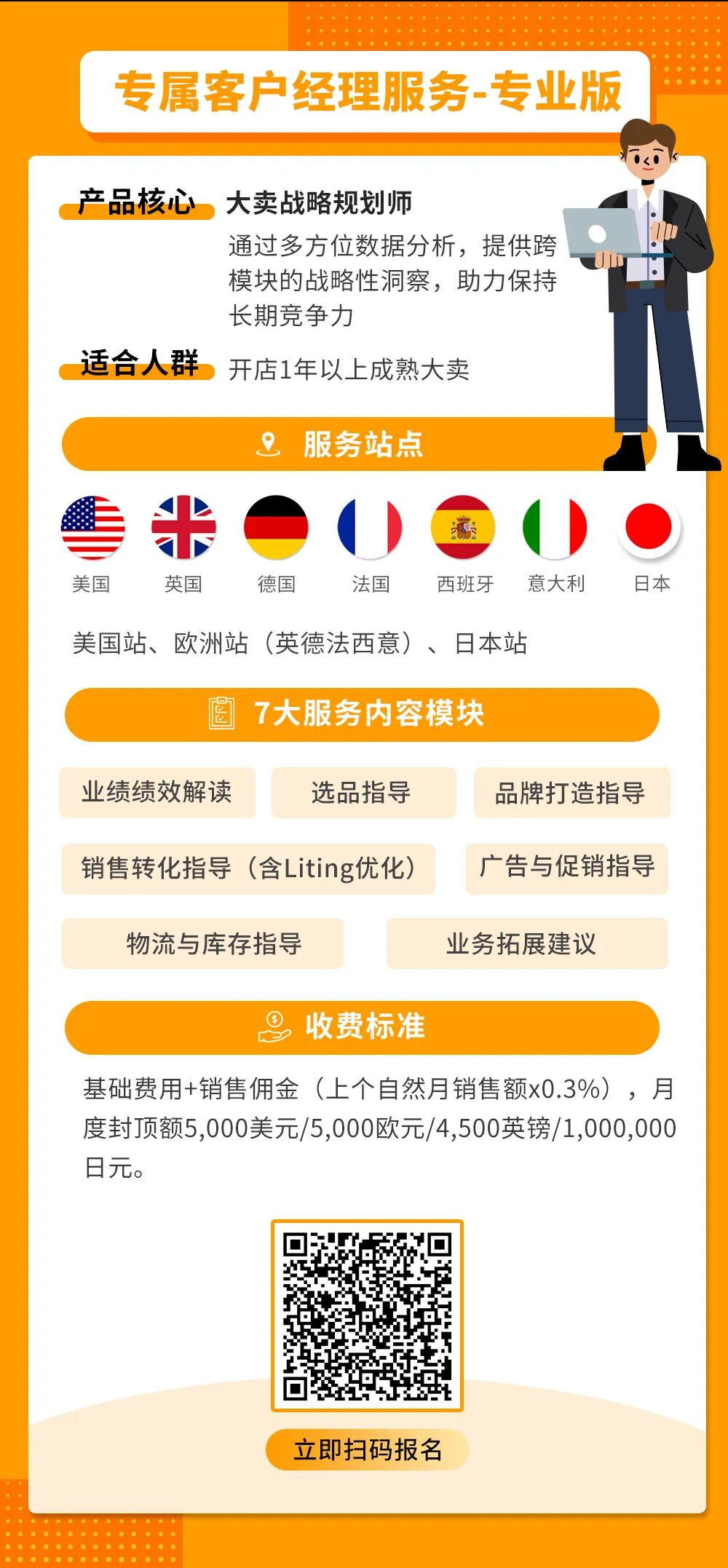 专属客户经理服务-专业版

产品核心 大卖战略规划师

通过多方位数据分析，提供跨模块的战略性洞察，助力保持长期竞争力

适合人群 开店1年以上成熟大卖

服务站点

美国 英国 德国 法国 西班牙 意大利 日本

美国站、欧洲站（英德法西意）、日本站

7大服务内容模块

业绩绩效解读 选品指导 品牌打造指导

销售转化指导（含Liting优化） 广告与促销指导

物流与库存指导 业务拓展建议

收费标准

基础费用+销售佣金（上个自然月销售额x0.3%），月度封顶额5,000美元/5,000欧元/4,500英镑/1,000,000日元。

立即扫码报名